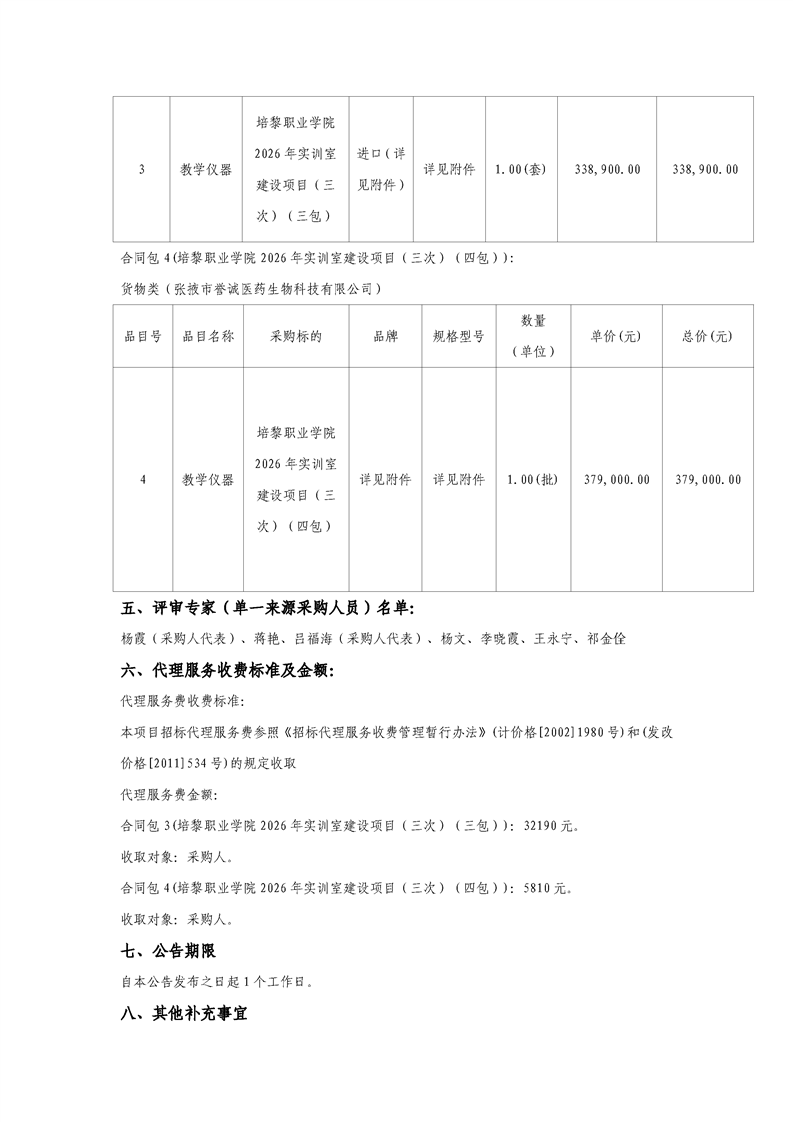 | 3 | 教学仪器 | 培黎职业学院2026年实训室建设项目（三次）（三包） | 进口（详见附件） | 详见附件 | 1.00(套) | 338,900.00 | 338,900.00 |
|---|---|---|---|---|---|---|---|

合同包4(培黎职业学院2026年实训室建设项目（三次）（四包））:

货物类（张掖市誉诚医药生物科技有限公司）

| 品目号 | 品目名称 | 采购标的 | 品牌 | 规格型号 | 数量（单位） | 单价(元) | 总价(元) |
|---|---|---|---|---|---|---|---|
| 4 | 教学仪器 | 培黎职业学院2026年实训室建设项目（三次）（四包） | 详见附件 | 详见附件 | 1.00(批) | 379,000.00 | 379,000.00 |

五、评审专家（单一来源采购人员）名单:

杨霞（采购人代表）、蒋艳、吕福海（采购人代表）、杨文、李晓霞、王永宁、祁金佺

六、代理服务收费标准及金额:

代理服务费收费标准:

本项目招标代理服务费参照《招标代理服务收费管理暂行办法》(计价格[2002]1980号)和(发改价格[2011]534号)的规定收取

代理服务费金额:

合同包3(培黎职业学院2026年实训室建设项目（三次）（三包））: 32190元。

收取对象: 采购人。

合同包4(培黎职业学院2026年实训室建设项目（三次）（四包））: 5810元。

收取对象: 采购人。

七、公告期限

自本公告发布之日起1个工作日。

八、其他补充事宜